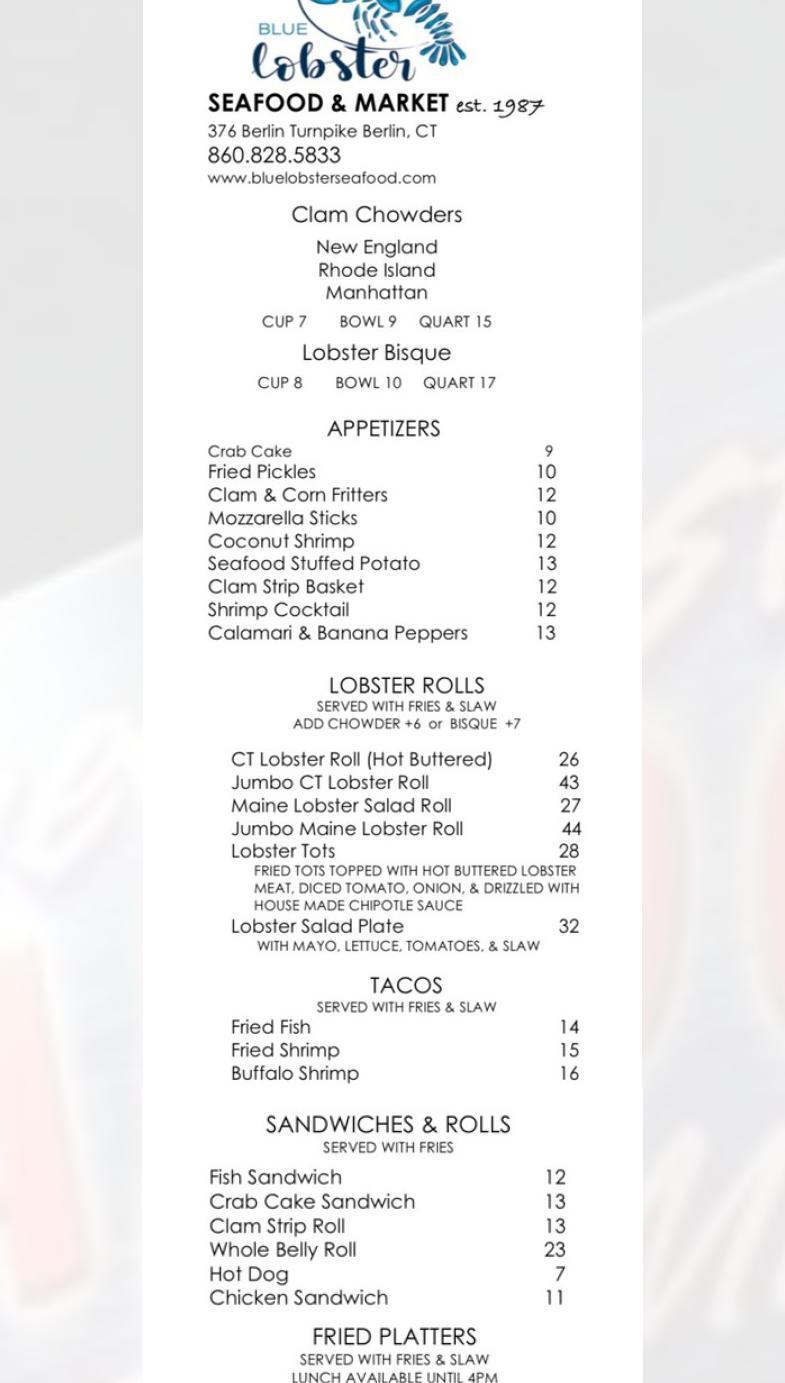 BLUE
Lobster

SEAFOOD & MARKET est. 1987
376 Berlin Turnpike Berlin, CT
860.828.5833
www.bluelobsterseafood.com

Clam Chowders

New England
Rhode Island
Manhattan

CUP 7 BOWL 9 QUART 15

Lobster Bisque

CUP 8 BOWL 10 QUART 17

APPETIZERS

Crab Cake 9
Fried Pickles 10
Clam & Corn Fritters 12
Mozzarella Sticks 10
Coconut Shrimp 12
Seafood Stuffed Potato 13
Clam Strip Basket 12
Shrimp Cocktail 12
Calamari & Banana Peppers 13

LOBSTER ROLLS
SERVED WITH FRIES & SLAW
ADD CHOWDER +6 or BISQUE +7

CT Lobster Roll (Hot Buttered) 26
Jumbo CT Lobster Roll 43
Maine Lobster Salad Roll 27
Jumbo Maine Lobster Roll 44
Lobster Tots 28
FRIED TOTS TOPPED WITH HOT BUTTERED LOBSTER MEAT, DICED TOMATO, ONION, & DRIZZLED WITH HOUSE MADE CHIPOTLE SAUCE
Lobster Salad Plate 32
WITH MAYO, LETTUCE, TOMATOES, & SLAW

TACOS
SERVED WITH FRIES & SLAW
Fried Fish 14
Fried Shrimp 15
Buffalo Shrimp 16

SANDWICHES & ROLLS
SERVED WITH FRIES

Fish Sandwich 12
Crab Cake Sandwich 13
Clam Strip Roll 13
Whole Belly Roll 23
Hot Dog 7
Chicken Sandwich 11

FRIED PLATTERS
SERVED WITH FRIES & SLAW
LUNCH AVAILABLE UNTIL 4PM